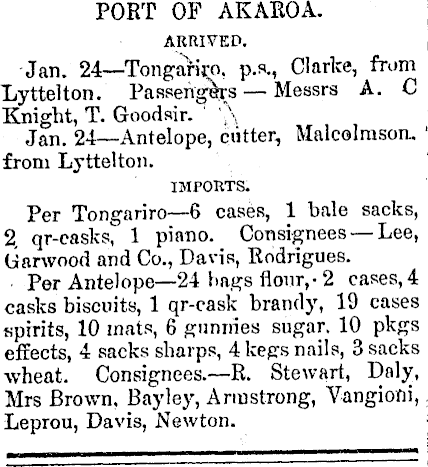 PORT OF AKAROA.

ARRIVED.

Jan. 24—Tongariro, p.s., Clarke, from Lyttelton. Passengers — Messrs A. C Knight, T. Goodsir.

Jan. 24—Antelope, cutter, Malcolmson. from Lyttelton.

IMPORTS.

Per Tongariro—6 cases, 1 bale sacks, 2 qr-casks, 1 piano. Consignees — Lee, Garwood and Co., Davis, Rodrigues.

Per Antelope—24 bags flour, 2 cases, 4 casks biscuits, 1 qr-cask brandy, 19 cases spirits, 10 mats, 6 gunnies sugar. 10 pkgs effects, 4 sacks sharps, 4 kegs nails, 3 sacks wheat. Consignees.—R. Stewart, Daly, Mrs Brown, Bayley, Armstrong, Vangioni, Leprou, Davis, Newton.